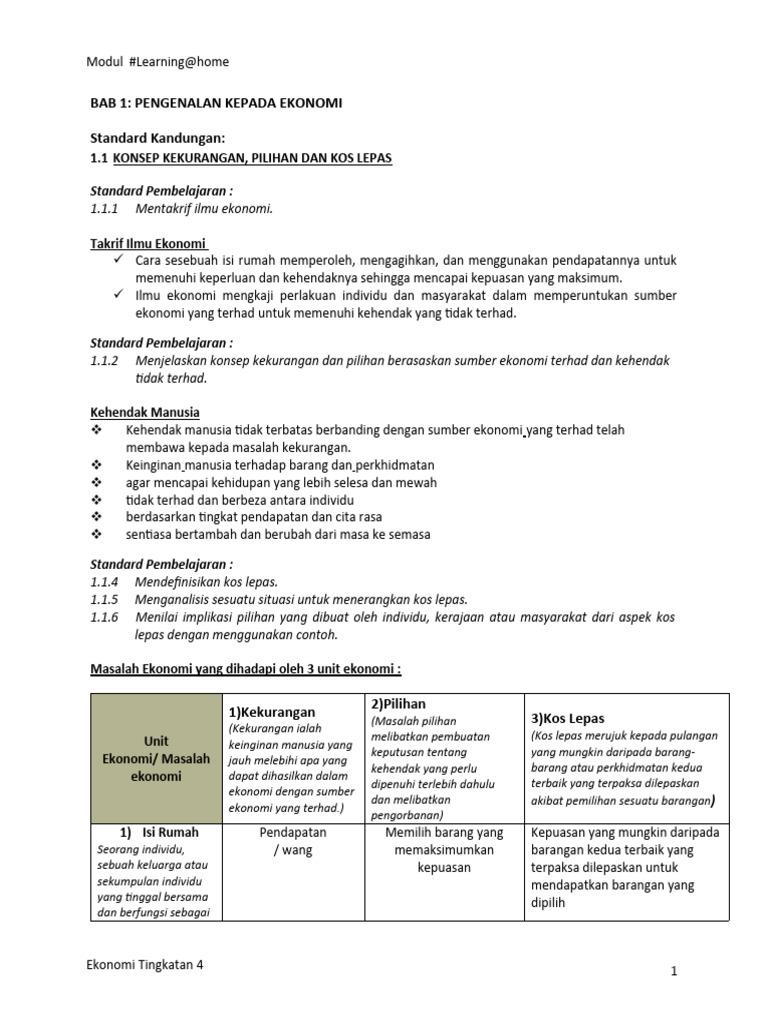 Modul #Learning@home

BAB 1: PENGENALAN KEPADA EKONOMI

Standard Kandungan:
1.1 KONSEP KEKURANGAN, PILIHAN DAN KOS LEPAS

Standard Pembelajaran :
1.1.1 Mentakrif ilmu ekonomi.

Takrif Ilmu Ekonomi
✓ Cara sesebuah isi rumah memperoleh, mengagihkan, dan menggunakan pendapatannya untuk memenuhi keperluan dan kehendaknya sehingga mencapai kepuasan yang maksimum.
✓ Ilmu ekonomi mengkaji perlakuan individu dan masyarakat dalam memperuntukan sumber ekonomi yang terhad untuk memenuhi kehendak yang tidak terhad.

Standard Pembelajaran :
1.1.2 Menjelaskan konsep kekurangan dan pilihan berasaskan sumber ekonomi terhad dan kehendak tidak terhad.

Kehendak Manusia
❖ Kehendak manusia tidak terbatas berbanding dengan sumber ekonomi yang terhad telah membawa kepada masalah kekurangan.
❖ Keinginan manusia terhadap barang dan perkhidmatan
❖ agar mencapai kehidupan yang lebih selesa dan mewah
❖ tidak terhad dan berbeza antara individu
❖ berdasarkan tingkat pendapatan dan cita rasa
❖ sentiasa bertambah dan berubah dari masa ke semasa

Standard Pembelajaran :
1.1.4 Mendefinisikan kos lepas.
1.1.5 Menganalisis sesuatu situasi untuk menerangkan kos lepas.
1.1.6 Menilai implikasi pilihan yang dibuat oleh individu, kerajaan atau masyarakat dari aspek kos lepas dengan menggunakan contoh.

Masalah Ekonomi yang dihadapi oleh 3 unit ekonomi :

| Unit Ekonomi/ Masalah ekonomi | 1)Kekurangan (Kekurangan ialah keinginan manusia yang jauh melebihi apa yang dapat dihasilkan dalam ekonomi dengan sumber ekonomi yang terhad.) | 2)Pilihan (Masalah pilihan melibatkan pembuatan keputusan tentang kehendak yang perlu dipenuhi terlebih dahulu dan melibatkan pengorbanan) | 3)Kos Lepas (Kos lepas merujuk kepada pulangan yang mungkin daripada barang-barang atau perkhidmatan kedua terbaik yang terpaksa dilepaskan akibat pemilihan sesuatu barangan) |
|---|---|---|---|
| 1) Isi Rumah Seorang individu, sebuah keluarga atau sekumpulan individu yang tinggal bersama dan berfungsi sebagai | Pendapatan / wang | Memilih barang yang memaksimumkan kepuasan | Kepuasan yang mungkin daripada barangan kedua terbaik yang terpaksa dilepaskan untuk mendapatkan barangan yang dipilih |

Ekonomi Tingkatan 4
1